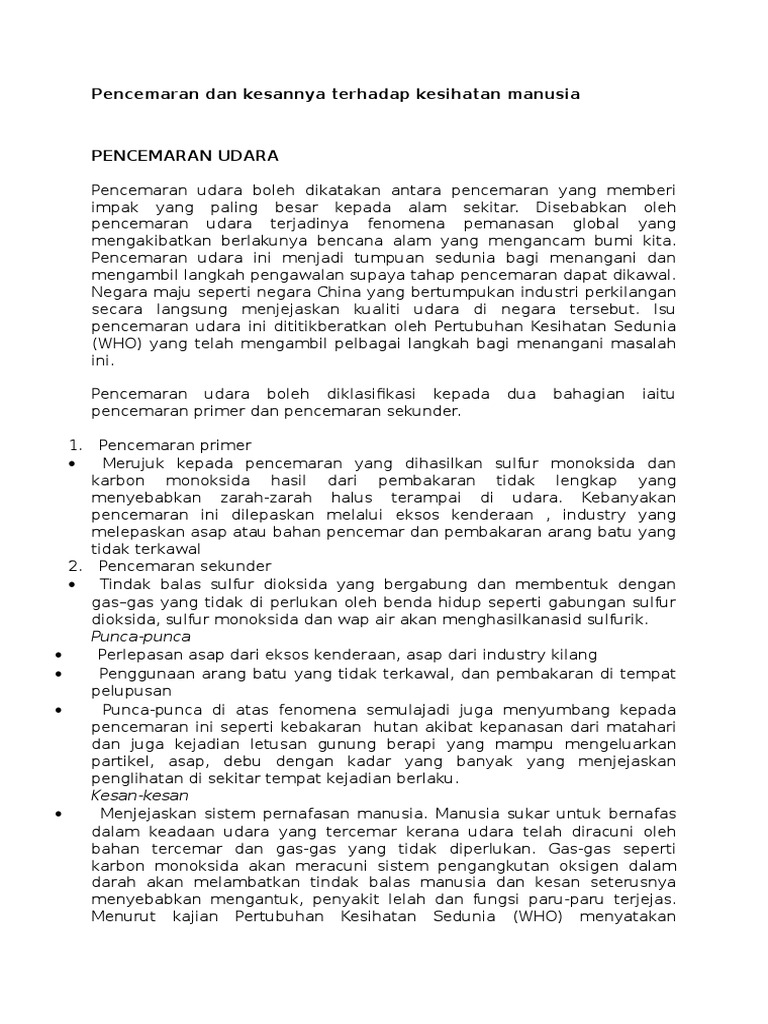 Pencemaran dan kesannya terhadap kesihatan manusia

PENCEMARAN UDARA

Pencemaran udara boleh dikatakan antara pencemaran yang memberi impak yang paling besar kepada alam sekitar. Disebabkan oleh pencemaran udara terjadinya fenomena pemanasan global yang mengakibatkan berlakunya bencana alam yang mengancam bumi kita. Pencemaran udara ini menjadi tumpuan sedunia bagi menangani dan mengambil langkah pengawalan supaya tahap pencemaran dapat dikawal. Negara maju seperti negara China yang bertumpukan industri perkilangan secara langsung menjejaskan kualiti udara di negara tersebut. Isu pencemaran udara ini dititikberatkan oleh Pertubuhan Kesihatan Sedunia (WHO) yang telah mengambil pelbagai langkah bagi menangani masalah ini.

Pencemaran udara boleh diklasifikasi kepada dua bahagian iaitu pencemaran primer dan pencemaran sekunder.

1. Pencemaran primer
• Merujuk kepada pencemaran yang dihasilkan sulfur monoksida dan karbon monoksida hasil dari pembakaran tidak lengkap yang menyebabkan zarah-zarah halus terampai di udara. Kebanyakan pencemaran ini dilepaskan melalui eksos kenderaan , industry yang melepaskan asap atau bahan pencemar dan pembakaran arang batu yang tidak terkawal
2. Pencemaran sekunder
• Tindak balas sulfur dioksida yang bergabung dan membentuk dengan gas–gas yang tidak di perlukan oleh benda hidup seperti gabungan sulfur dioksida, sulfur monoksida dan wap air akan menghasilkanasid sulfurik.
Punca-punca
• Perlepasan asap dari eksos kenderaan, asap dari industry kilang
• Penggunaan arang batu yang tidak terkawal, dan pembakaran di tempat pelupusan
• Punca-punca di atas fenomena semulajadi juga menyumbang kepada pencemaran ini seperti kebakaran hutan akibat kepanasan dari matahari dan juga kejadian letusan gunung berapi yang mampu mengeluarkan partikel, asap, debu dengan kadar yang banyak yang menjejaskan penglihatan di sekitar tempat kejadian berlaku.
Kesan-kesan
• Menjejaskan sistem pernafasan manusia. Manusia sukar untuk bernafas dalam keadaan udara yang tercemar kerana udara telah diracuni oleh bahan tercemar dan gas-gas yang tidak diperlukan. Gas-gas seperti karbon monoksida akan meracuni sistem pengangkutan oksigen dalam darah akan melambatkan tindak balas manusia dan kesan seterusnya menyebabkan mengantuk, penyakit lelah dan fungsi paru-paru terjejas. Menurut kajian Pertubuhan Kesihatan Sedunia (WHO) menyatakan